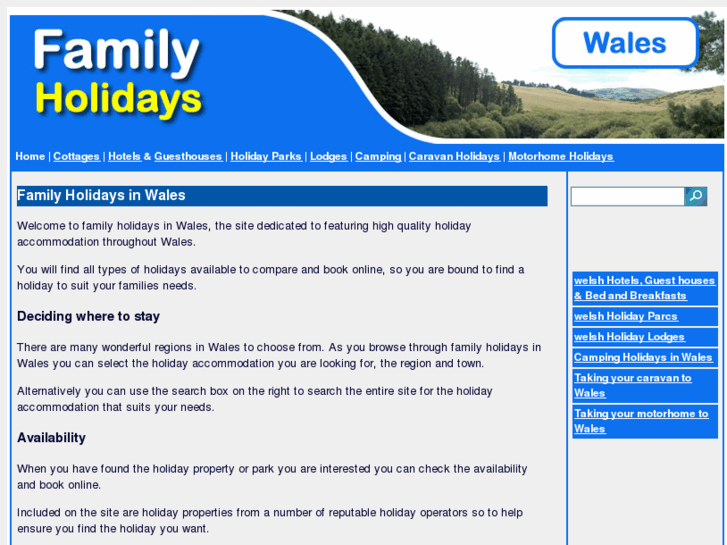 Family
Holidays

Wales

Home | Cottages | Hotels & Guesthouses | Holiday Parks | Lodges | Camping | Caravan Holidays | Motorhome Holidays

Family Holidays in Wales

Welcome to family holidays in Wales, the site dedicated to featuring high quality holiday accommodation throughout Wales.

You will find all types of holidays available to compare and book online, so you are bound to find a holiday to suit your families needs.

Deciding where to stay

There are many wonderful regions in Wales to choose from. As you browse through family holidays in Wales you can select the holiday accommodation you are looking for, the region and town.

Alternatively you can use the search box on the right to search the entire site for the holiday accommodation that suits your needs.

Availability

When you have found the holiday property or park you are interested you can check the availability and book online.

Included on the site are holiday properties from a number of reputable holiday operators so to help ensure you find the holiday you want.

welsh Hotels, Guest houses & Bed and Breakfasts
welsh Holiday Parcs
welsh Holiday Lodges
Camping Holidays in Wales
Taking your caravan to Wales
Taking your motorhome to Wales